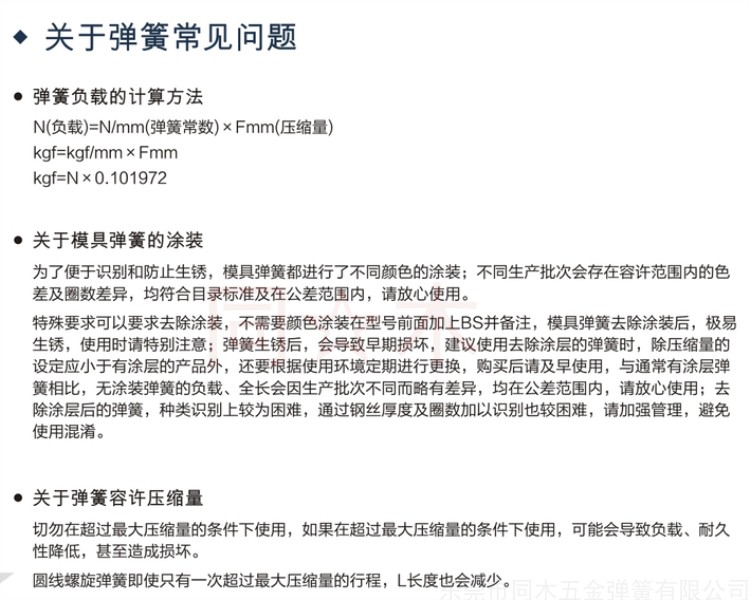 ◆ 关于弹簧常见问题

● 弹簧负载的计算方法

N(负载)=N/mm(弹簧常数) × Fmm(压缩量)
kgf=kgf/mm × Fmm
kgf=N × 0.101972

● 关于模具弹簧的涂装

为了便于识别和防止生锈，模具弹簧都进行了不同颜色的涂装；不同生产批次会存在容许范围内的色差及圈数差异，均符合目录标准及在公差范围内，请放心使用。

特殊要求可以要求去除涂装，不需要颜色涂装在型号前面加上BS并备注，模具弹簧去除涂装后，极易生锈，使用时请特别注意；弹簧生锈后，会导致早期损坏，建议使用去除涂层的弹簧时，除压缩量的设定应小于有涂层的产品外，还要根据使用环境定期进行更换，购买后请及早使用，与通常有涂层弹簧相比，无涂装弹簧的负载、全长会因生产批次不同而略有差异，均在公差范围内，请放心使用；去除涂层后的弹簧，种类识别上较为困难，通过钢丝厚度及圈数加以识别也较困难，请加强管理，避免使用混淆。

● 关于弹簧容许压缩量

切勿在超过最大压缩量的条件下使用，如果在超过最大压缩量的条件下使用，可能会导致负载、耐久性降低，甚至造成损坏。

圆线螺旋弹簧即使只有一次超过最大压缩量的行程，L长度也会减少。

东莞市同木五金弹簧有限公司